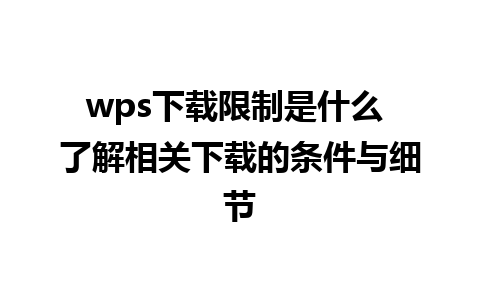 wps下载限制是什么
了解相关下载的条件与细节